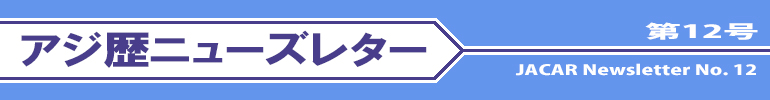 アジ歴ニューズレター

第12号

JACAR Newsletter No. 12